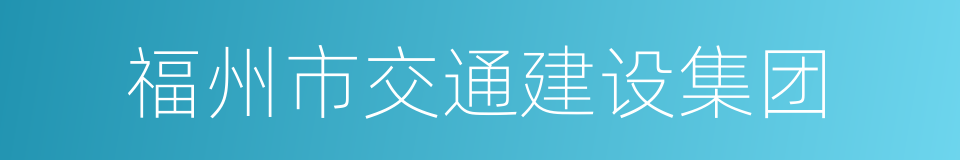 福州市交通建设集团